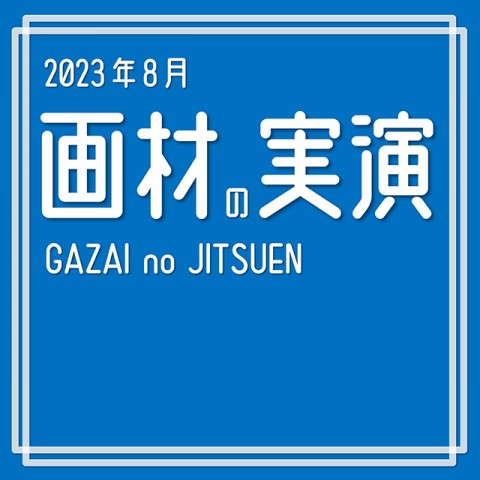 2023年8月

画材の実演

GAZAI no JITSUEN